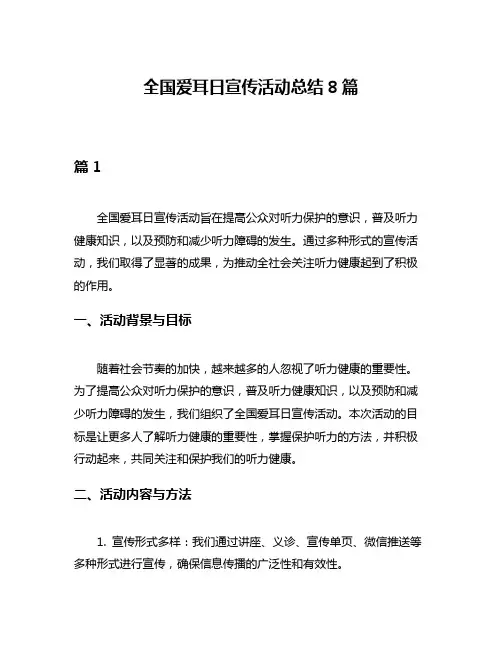 全国爱耳日宣传活动总结 8 篇

篇 1

全国爱耳日宣传活动旨在提高公众对听力保护的意识，普及听力健康知识，以及预防和减少听力障碍的发生。通过多种形式的宣传活动，我们取得了显著的成果，为推动全社会关注听力健康起到了积极的作用。

一、活动背景与目标

随着社会节奏的加快，越来越多的人忽视了听力健康的重要性。为了提高公众对听力保护的意识，普及听力健康知识，以及预防和减少听力障碍的发生，我们组织了全国爱耳日宣传活动。本次活动的目标是让更多人了解听力健康的重要性，掌握保护听力的方法，并积极行动起来，共同关注和保护我们的听力健康。

二、活动内容与方法

1. 宣传形式多样：我们通过讲座、义诊、宣传单页、微信推送等多种形式进行宣传，确保信息传播的广泛性和有效性。